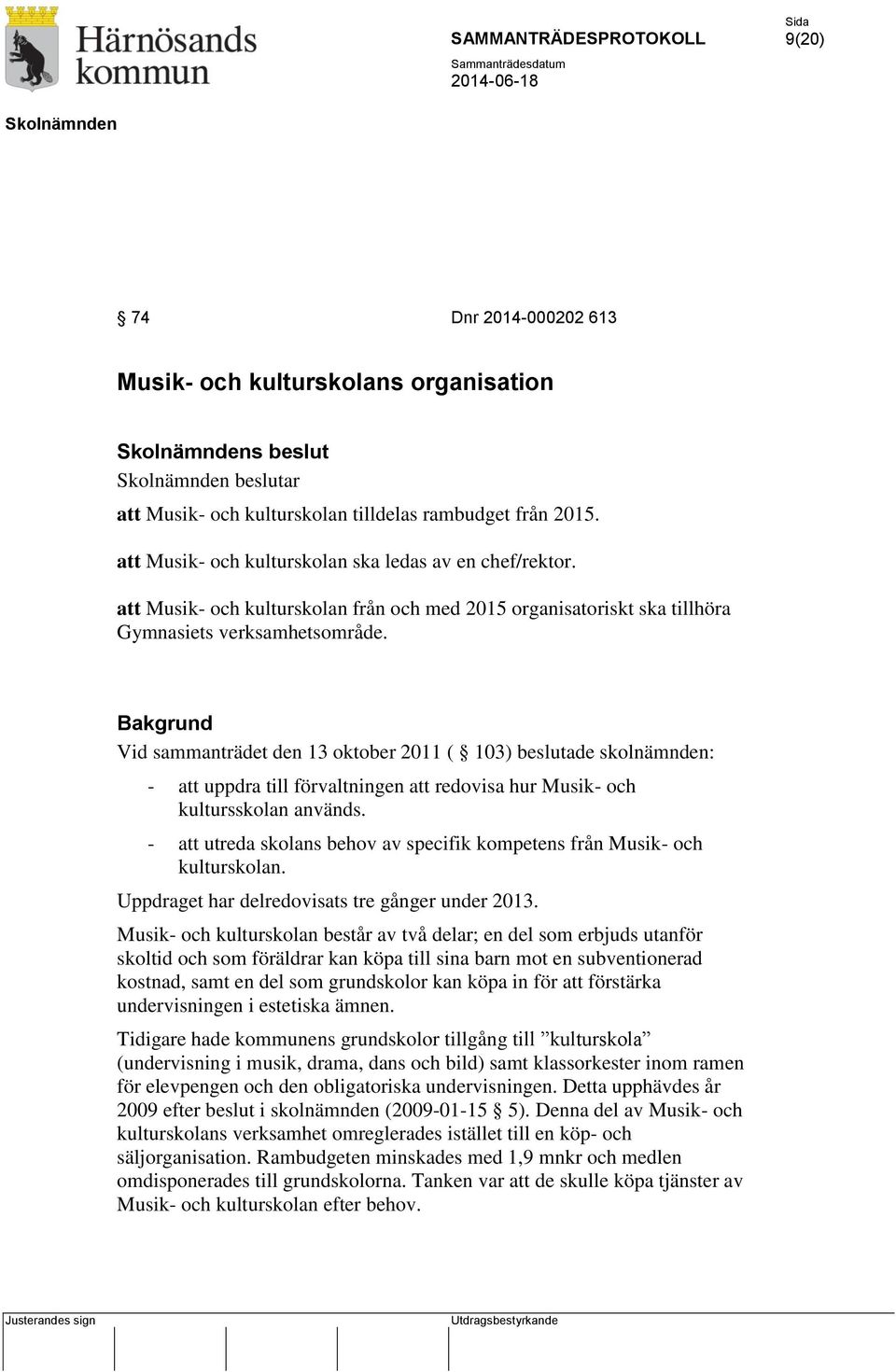 Härnösands kommun

SAMMANTRÄDESPROTOKOLL

Sida
9(20)

Sammanträdesdatum
2014-06-18

Skolnämnden

§ 74 Dnr 2014-000202 613

Musik- och kulturskolans organisation

Skolnämndens beslut

Skolnämnden beslutar

att Musik- och kulturskolan tilldelas rambudget från 2015.

att Musik- och kulturskolan ska ledas av en chef/rektor.

att Musik- och kulturskolan från och med 2015 organisatoriskt ska tillhöra Gymnasiets verksamhetsområde.

Bakgrund

Vid sammanträdet den 13 oktober 2011 ( § 103) beslutade skolnämnden:

- att uppdra till förvaltningen att redovisa hur Musik- och kultursskolan används.

- att utreda skolans behov av specifik kompetens från Musik- och kulturskolan.

Uppdraget har delredovisats tre gånger under 2013.

Musik- och kulturskolan består av två delar; en del som erbjuds utanför skoltid och som föräldrar kan köpa till sina barn mot en subventionerad kostnad, samt en del som grundskolor kan köpa in för att förstärka undervisningen i estetiska ämnen.

Tidigare hade kommunens grundskolor tillgång till ”kulturskola” (undervisning i musik, drama, dans och bild) samt klassorkester inom ramen för elevpengen och den obligatoriska undervisningen. Detta upphävdes år 2009 efter beslut i skolnämnden (2009-01-15 § 5). Denna del av Musik- och kulturskolans verksamhet omreglerades istället till en köp- och säljorganisation. Rambudgeten minskades med 1,9 mnkr och medlen omdisponerades till grundskolorna. Tanken var att de skulle köpa tjänster av Musik- och kulturskolan efter behov.

Justerandes sign

Utdragsbestyrkande